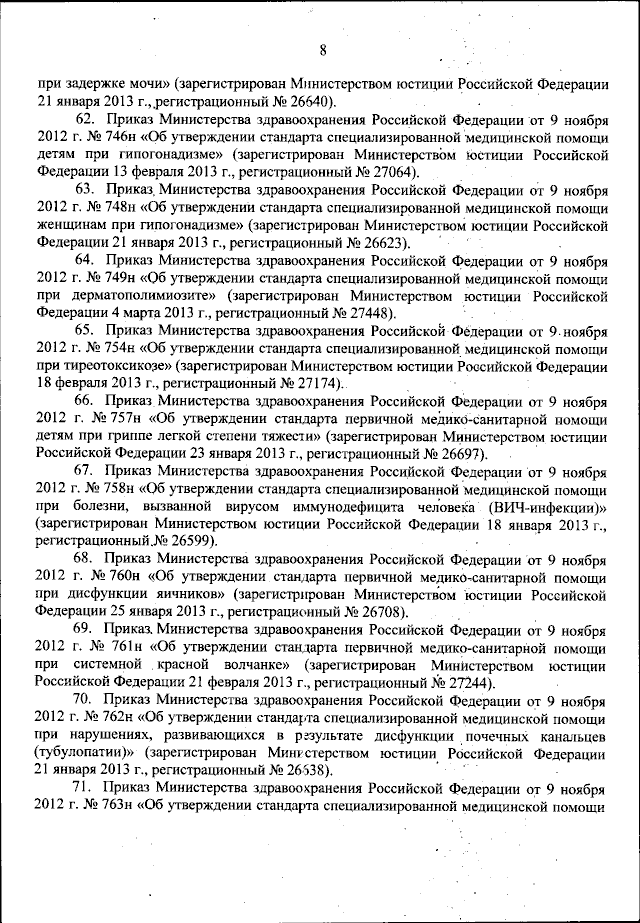 8

при задержке мочи» (зарегистрирован Министерством юстиции Российской Федерации 21 января 2013 г., регистрационный № 26640).

62. Приказ Министерства здравоохранения Российской Федерации от 9 ноября 2012 г. № 746н «Об утверждении стандарта специализированной медицинской помощи детям при гипогонадизме» (зарегистрирован Министерством юстиции Российской Федерации 13 февраля 2013 г., регистрационный № 27064).

63. Приказ Министерства здравоохранения Российской Федерации от 9 ноября 2012 г. № 748н «Об утверждении стандарта специализированной медицинской помощи женщинам при гипогонадизме» (зарегистрирован Министерством юстиции Российской Федерации 21 января 2013 г., регистрационный № 26623).

64. Приказ Министерства здравоохранения Российской Федерации от 9 ноября 2012 г. № 749н «Об утверждении стандарта специализированной медицинской помощи при дерматополимиозите» (зарегистрирован Министерством юстиции Российской Федерации 4 марта 2013 г., регистрационный № 27448).

65. Приказ Министерства здравоохранения Российской Федерации от 9 ноября 2012 г. № 754н «Об утверждении стандарта специализированной медицинской помощи при тиреотоксикозе» (зарегистрирован Министерством юстиции Российской Федерации 18 февраля 2013 г., регистрационный № 27174).

66. Приказ Министерства здравоохранения Российской Федерации от 9 ноября 2012 г. № 757н «Об утверждении стандарта первичной медико-санитарной помощи детям при гриппе легкой степени тяжести» (зарегистрирован Министерством юстиции Российской Федерации 23 января 2013 г., регистрационный № 26697).

67. Приказ Министерства здравоохранения Российской Федерации от 9 ноября 2012 г. № 758н «Об утверждении стандарта специализированной медицинской помощи при болезни, вызванной вирусом иммунодефицита человека (ВИЧ-инфекции)» (зарегистрирован Министерством юстиции Российской Федерации 18 января 2013 г., регистрационный № 26599).

68. Приказ Министерства здравоохранения Российской Федерации от 9 ноября 2012 г. № 760н «Об утверждении стандарта первичной медико-санитарной помощи при дисфункции яичников» (зарегистрирован Министерством юстиции Российской Федерации 25 января 2013 г., регистрационный № 26708).

69. Приказ Министерства здравоохранения Российской Федерации от 9 ноября 2012 г. № 761н «Об утверждении стандарта первичной медико-санитарной помощи при системной красной волчанке» (зарегистрирован Министерством юстиции Российской Федерации 21 февраля 2013 г., регистрационный № 27244).

70. Приказ Министерства здравоохранения Российской Федерации от 9 ноября 2012 г. № 762н «Об утверждении стандарта специализированной медицинской помощи при нарушениях, развивающихся в результате дисфункции почечных канальцев (тубулопатии)» (зарегистрирован Министерством юстиции Российской Федерации 21 января 2013 г., регистрационный № 26638).

71. Приказ Министерства здравоохранения Российской Федерации от 9 ноября 2012 г. № 763н «Об утверждении стандарта специализированной медицинской помощи